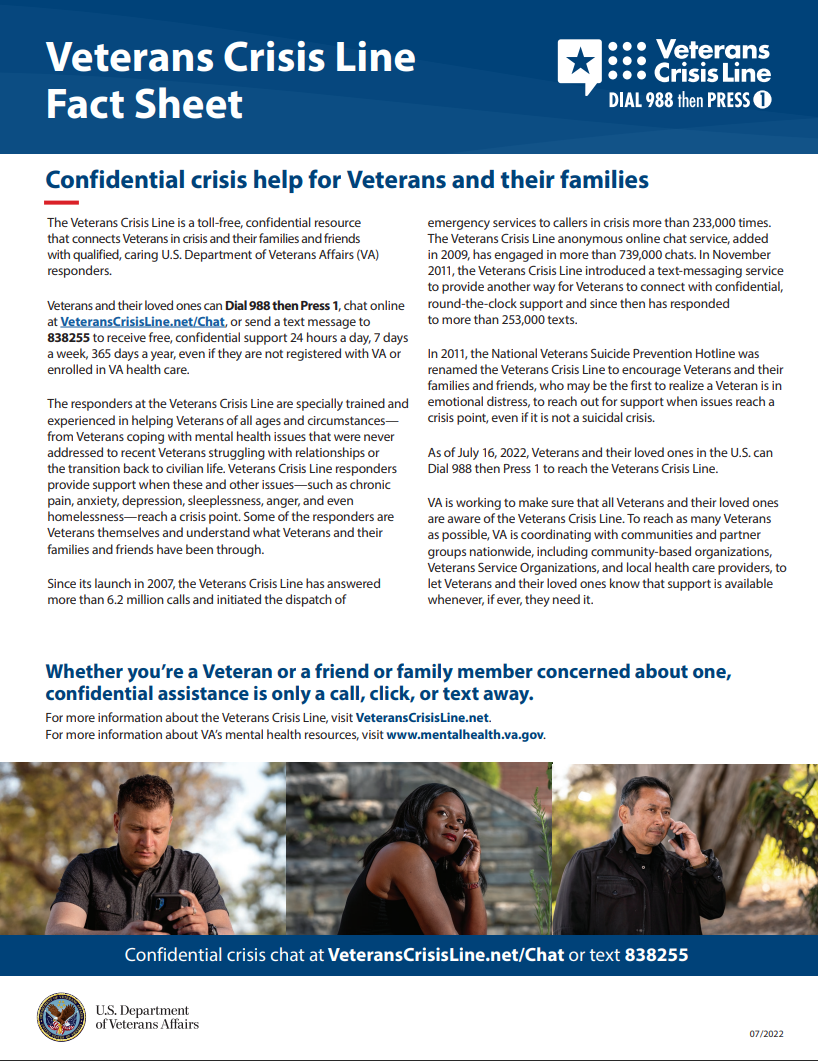 Veterans Crisis Line Fact Sheet

Veterans Crisis Line
DIAL 988 then PRESS 1

Confidential crisis help for Veterans and their families

The Veterans Crisis Line is a toll-free, confidential resource that connects Veterans in crisis and their families and friends with qualified, caring U.S. Department of Veterans Affairs (VA) responders.

Veterans and their loved ones can Dial 988 then Press 1, chat online at VeteransCrisisLine.net/Chat, or send a text message to 838255 to receive free, confidential support 24 hours a day, 7 days a week, 365 days a year, even if they are not registered with VA or enrolled in VA health care.

The responders at the Veterans Crisis Line are specially trained and experienced in helping Veterans of all ages and circumstances—from Veterans coping with mental health issues that were never addressed to recent Veterans struggling with relationships or the transition back to civilian life. Veterans Crisis Line responders provide support when these and other issues—such as chronic pain, anxiety, depression, sleeplessness, anger, and even homelessness—reach a crisis point. Some of the responders are Veterans themselves and understand what Veterans and their families and friends have been through.

Since its launch in 2007, the Veterans Crisis Line has answered more than 6.2 million calls and initiated the dispatch of emergency services to callers in crisis more than 233,000 times. The Veterans Crisis Line anonymous online chat service, added in 2009, has engaged in more than 739,000 chats. In November 2011, the Veterans Crisis Line introduced a text-messaging service to provide another way for Veterans to connect with confidential, round-the-clock support and since then has responded to more than 253,000 texts.

In 2011, the National Veterans Suicide Prevention Hotline was renamed the Veterans Crisis Line to encourage Veterans and their families and friends, who may be the first to realize a Veteran is in emotional distress, to reach out for support when issues reach a crisis point, even if it is not a suicidal crisis.

As of July 16, 2022, Veterans and their loved ones in the U.S. can Dial 988 then Press 1 to reach the Veterans Crisis Line.

VA is working to make sure that all Veterans and their loved ones are aware of the Veterans Crisis Line. To reach as many Veterans as possible, VA is coordinating with communities and partner groups nationwide, including community-based organizations, Veterans Service Organizations, and local health care providers, to let Veterans and their loved ones know that support is available whenever, if ever, they need it.

Whether you're a Veteran or a friend or family member concerned about one, confidential assistance is only a call, click, or text away.

For more information about the Veterans Crisis Line, visit VeteransCrisisLine.net.
For more information about VA's mental health resources, visit www.mentalhealth.va.gov.

Confidential crisis chat at VeteransCrisisLine.net/Chat or text 838255

U.S. Department of Veterans Affairs

07/2022